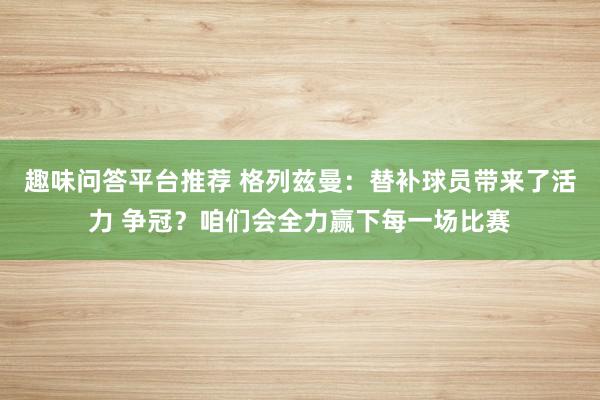 趣味问答平台推荐 格列兹曼：替补球员带来了活力 争冠？咱们会全力赢下每一场比赛